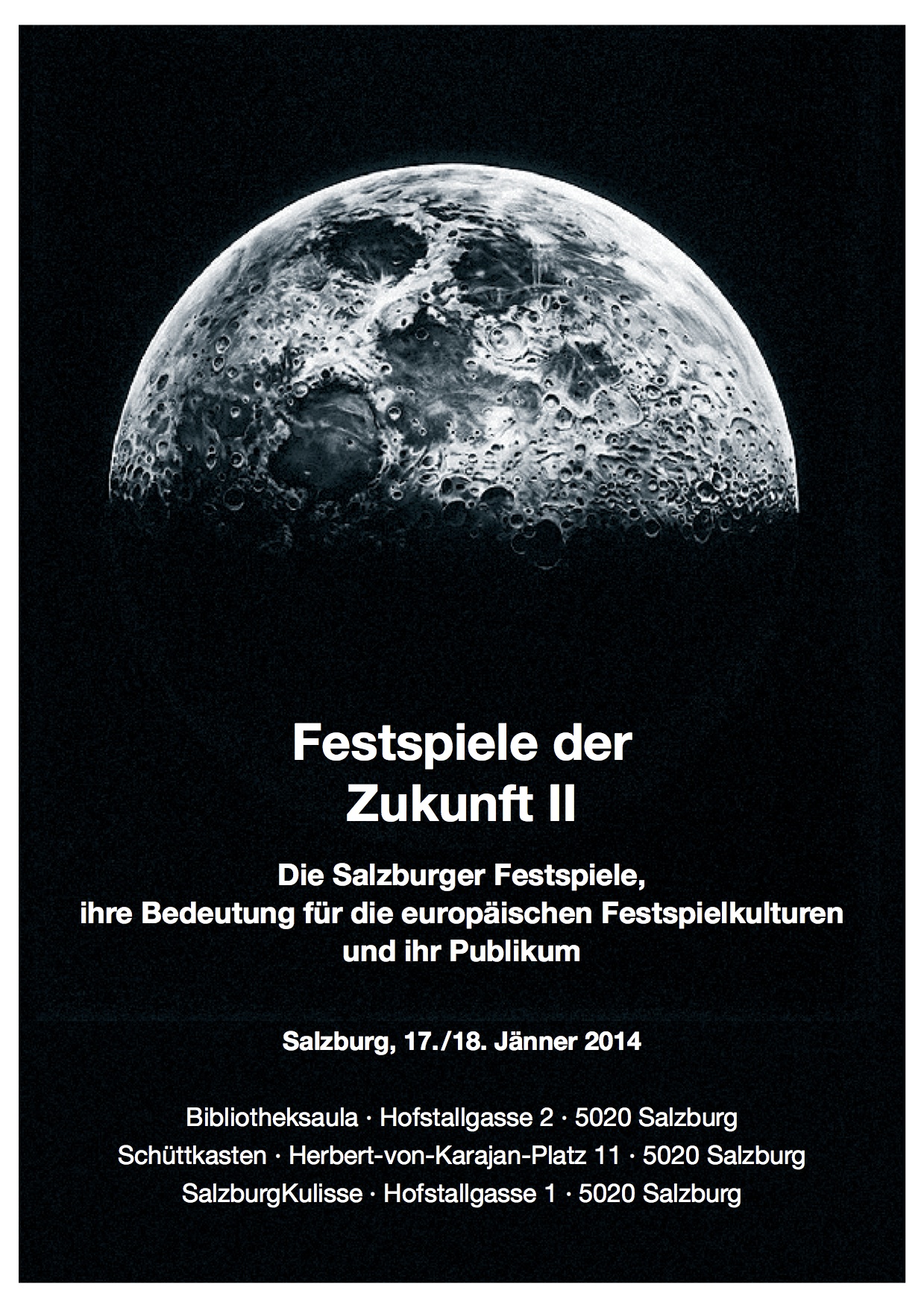 Festspiele der
Zukunft II

Die Salzburger Festspiele,
ihre Bedeutung für die europäischen Festspielkulturen
und ihr Publikum

Salzburg, 17./18. Jänner 2014

Bibliotheksaula · Hofstallgasse 2 · 5020 Salzburg
Schüttkasten · Herbert-von-Karajan-Platz 11 · 5020 Salzburg
SalzburgKulisse · Hofstallgasse 1 · 5020 Salzburg